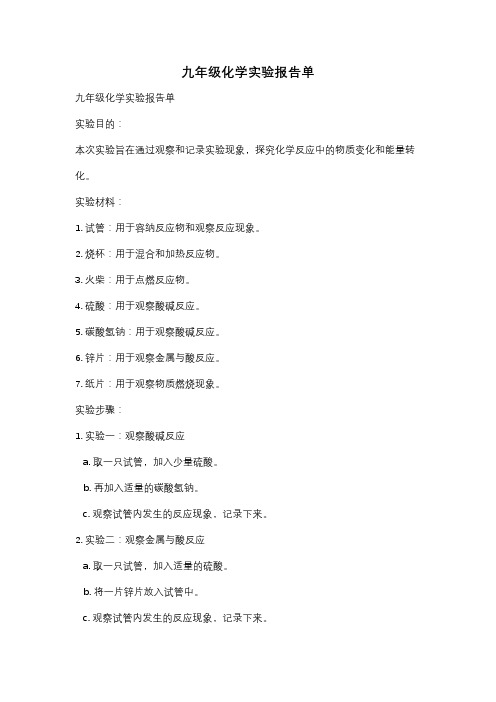 九年级化学实验报告单

九年级化学实验报告单

实验目的：

本次实验旨在通过观察和记录实验现象，探究化学反应中的物质变化和能量转化。

实验材料：

1. 试管：用于容纳反应物和观察反应现象。

2. 烧杯：用于混合和加热反应物。

3. 火柴：用于点燃反应物。

4. 硫酸：用于观察酸碱反应。

5. 碳酸氢钠：用于观察酸碱反应。

6. 锌片：用于观察金属与酸反应。

7. 纸片：用于观察物质燃烧现象。

实验步骤：

1. 实验一：观察酸碱反应

a. 取一只试管，加入少量硫酸。

b. 再加入适量的碳酸氢钠。

c. 观察试管内发生的反应现象，记录下来。

2. 实验二：观察金属与酸反应

a. 取一只试管，加入适量的硫酸。

b. 将一片锌片放入试管中。

c. 观察试管内发生的反应现象，记录下来。